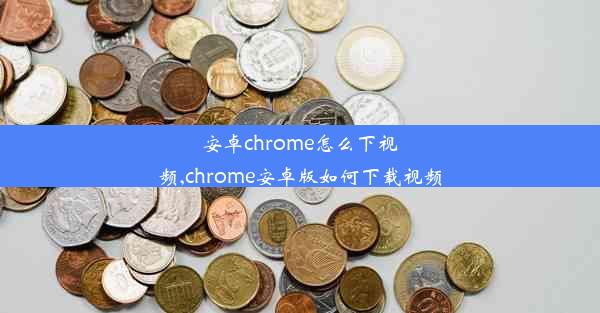 安卓chrome怎么下视频,chrome安卓版如何下载视频